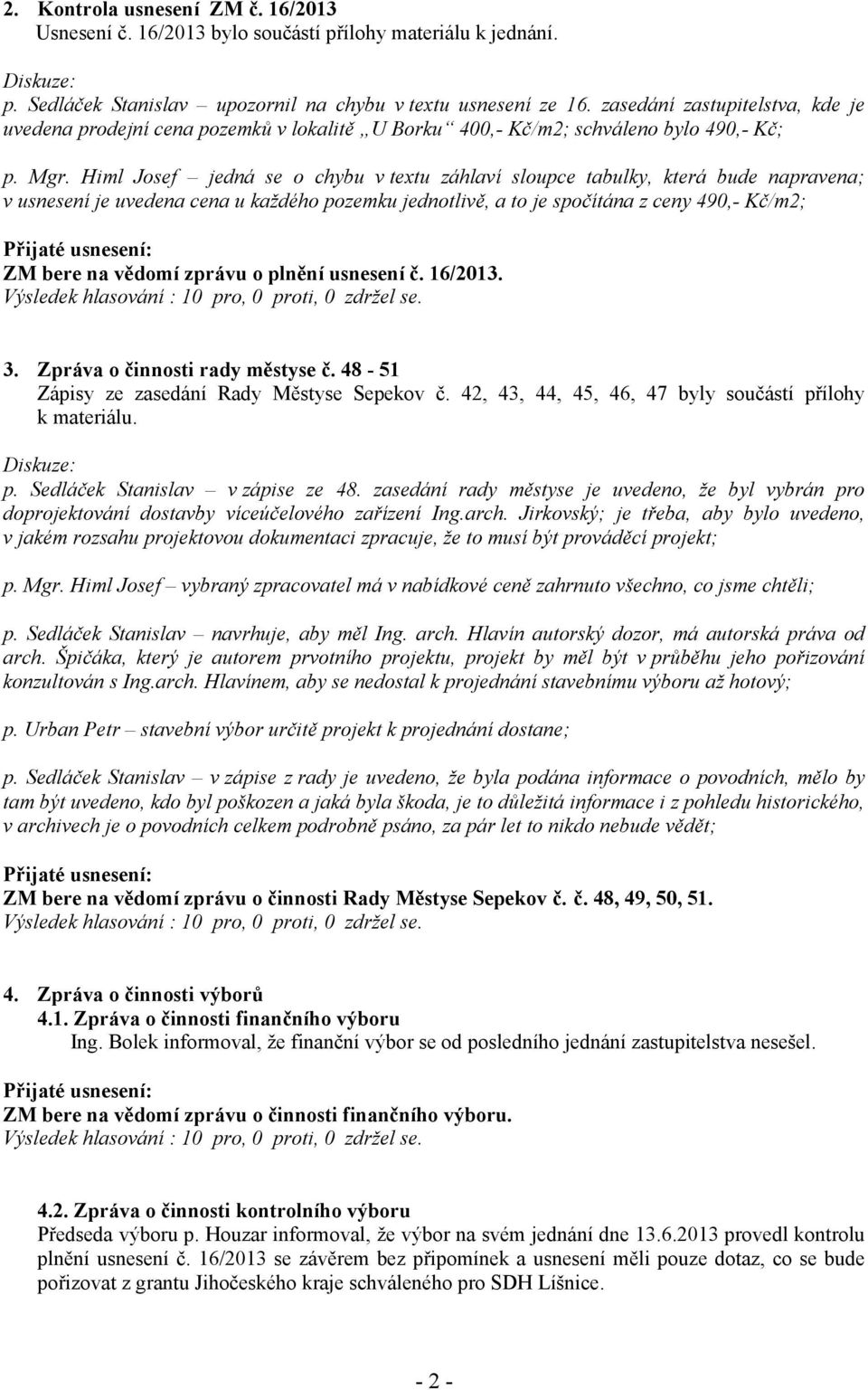 2. Kontrola usnesení ZM č. 16/2013
Usnesení č. 16/2013 bylo součástí přílohy materiálu k jednání.

Diskuze:
p. Sedláček Stanislav – upozornil na chybu v textu usnesení ze 16. zasedání zastupitelstva, kde je uvedena prodejní cena pozemků v lokalitě „U Borku“ 400,- Kč/m2; schváleno bylo 490,- Kč;

p. Mgr. Himl Josef – jedná se o chybu v textu záhlaví sloupce tabulky, která bude napravena; v usnesení je uvedena cena u každého pozemku jednotlivě, a to je spočítána z ceny 490,- Kč/m2;

Přijaté usnesení:
ZM bere na vědomí zprávu o plnění usnesení č. 16/2013.
Výsledek hlasování : 10 pro, 0 proti, 0 zdržel se.

3. Zpráva o činnosti rady městyse č. 48 - 51
Zápisy ze zasedání Rady Městyse Sepekov č. 42, 43, 44, 45, 46, 47 byly součástí přílohy k materiálu.

Diskuze:
p. Sedláček Stanislav – v zápise ze 48. zasedání rady městyse je uvedeno, že byl vybrán pro doprojektování dostavby víceúčelového zařízení Ing.arch. Jirkovský; je třeba, aby bylo uvedeno, v jakém rozsahu projektovou dokumentaci zpracuje, že to musí být prováděcí projekt;

p. Mgr. Himl Josef – vybraný zpracovatel má v nabídkové ceně zahrnuto všechno, co jsme chtěli;

p. Sedláček Stanislav – navrhuje, aby měl Ing. arch. Hlavín autorský dozor, má autorská práva od arch. Špičáka, který je autorem prvotního projektu, projekt by měl být v průběhu jeho pořizování konzultován s Ing.arch. Hlavínem, aby se nedostal k projednání stavebnímu výboru až hotový;

p. Urban Petr – stavební výbor určitě projekt k projednání dostane;

p. Sedláček Stanislav – v zápise z rady je uvedeno, že byla podána informace o povodních, mělo by tam být uvedeno, kdo byl poškozen a jaká byla škoda, je to důležitá informace i z pohledu historického, v archivech je o povodních celkem podrobně psáno, za pár let to nikdo nebude vědět;

Přijaté usnesení:
ZM bere na vědomí zprávu o činnosti Rady Městyse Sepekov č. č. 48, 49, 50, 51.
Výsledek hlasování : 10 pro, 0 proti, 0 zdržel se.

4. Zpráva o činnosti výborů
4.1. Zpráva o činnosti finančního výboru
Ing. Bolek informoval, že finanční výbor se od posledního jednání zastupitelstva nesešel.

Přijaté usnesení:
ZM bere na vědomí zprávu o činnosti finančního výboru.
Výsledek hlasování : 10 pro, 0 proti, 0 zdržel se.

4.2. Zpráva o činnosti kontrolního výboru
Předseda výboru p. Houzar informoval, že výbor na svém jednání dne 13.6.2013 provedl kontrolu plnění usnesení č. 16/2013 se závěrem bez připomínek a usnesení měli pouze dotaz, co se bude pořizovat z grantu Jihočeského kraje schváleného pro SDH Líšnice.

- 2 -